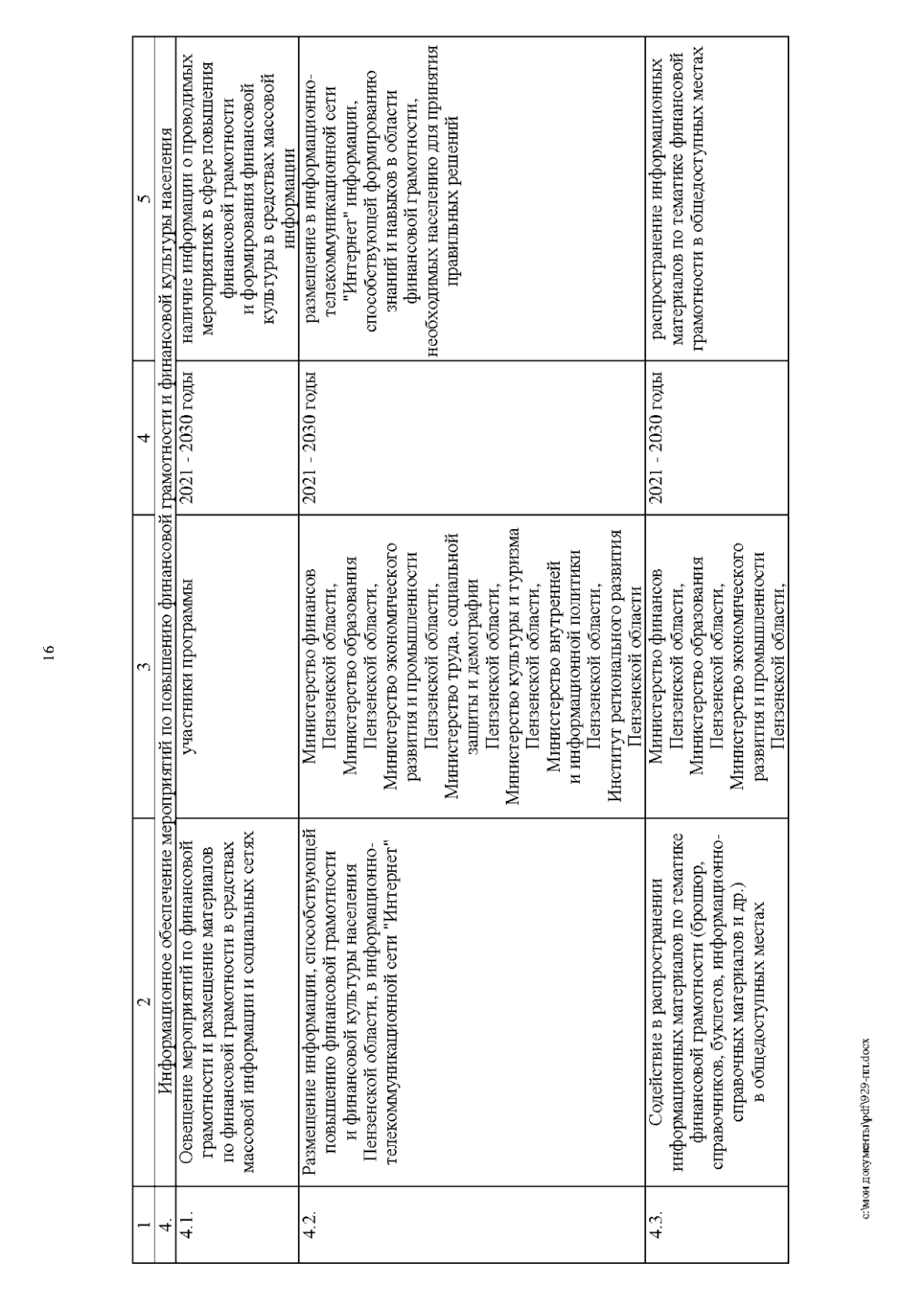 16

| 1 | 2 | 3 | 4 | 5 |
|---|---|---|---|---|
| 4. | Информационное обеспечение мероприятий по повышению финансовой грамотности и финансовой культуры населения | | | |
| 4.1. | Освещение мероприятий по финансовой грамотности и размещение материалов по финансовой грамотности в средствах массовой информации и социальных сетях | участники программы | 2021 - 2030 годы | наличие информации о проводимых мероприятиях в сфере повышения финансовой грамотности и формирования финансовой культуры в средствах массовой информации |
| 4.2. | Размещение информации, способствующей повышению финансовой грамотности и финансовой культуры населения Пензенской области, в информационно-телекоммуникационной сети "Интернет" | Министерство финансов Пензенской области, Министерство образования Пензенской области, Министерство экономического развития и промышленности Пензенской области, Министерство труда, социальной защиты и демографии Пензенской области, Министерство культуры и туризма Пензенской области, Министерство внутренней и информационной политики Пензенской области, Институт регионального развития Пензенской области | 2021 - 2030 годы | размещение в информационно-телекоммуникационной сети "Интернет" информации, способствующей формированию знаний и навыков в области финансовой грамотности, необходимых населению для принятия правильных решений |
| 4.3. | Содействие в распространении информационных материалов по тематике финансовой грамотности (брошюр, справочников, буклетов, информационно-справочных материалов и др.) в общедоступных местах | Министерство финансов Пензенской области, Министерство образования Пензенской области, Министерство экономического развития и промышленности Пензенской области, | 2021 - 2030 годы | распространение информационных материалов по тематике финансовой грамотности в общедоступных местах |

c:\мои документы\pdf\929-пп.docx